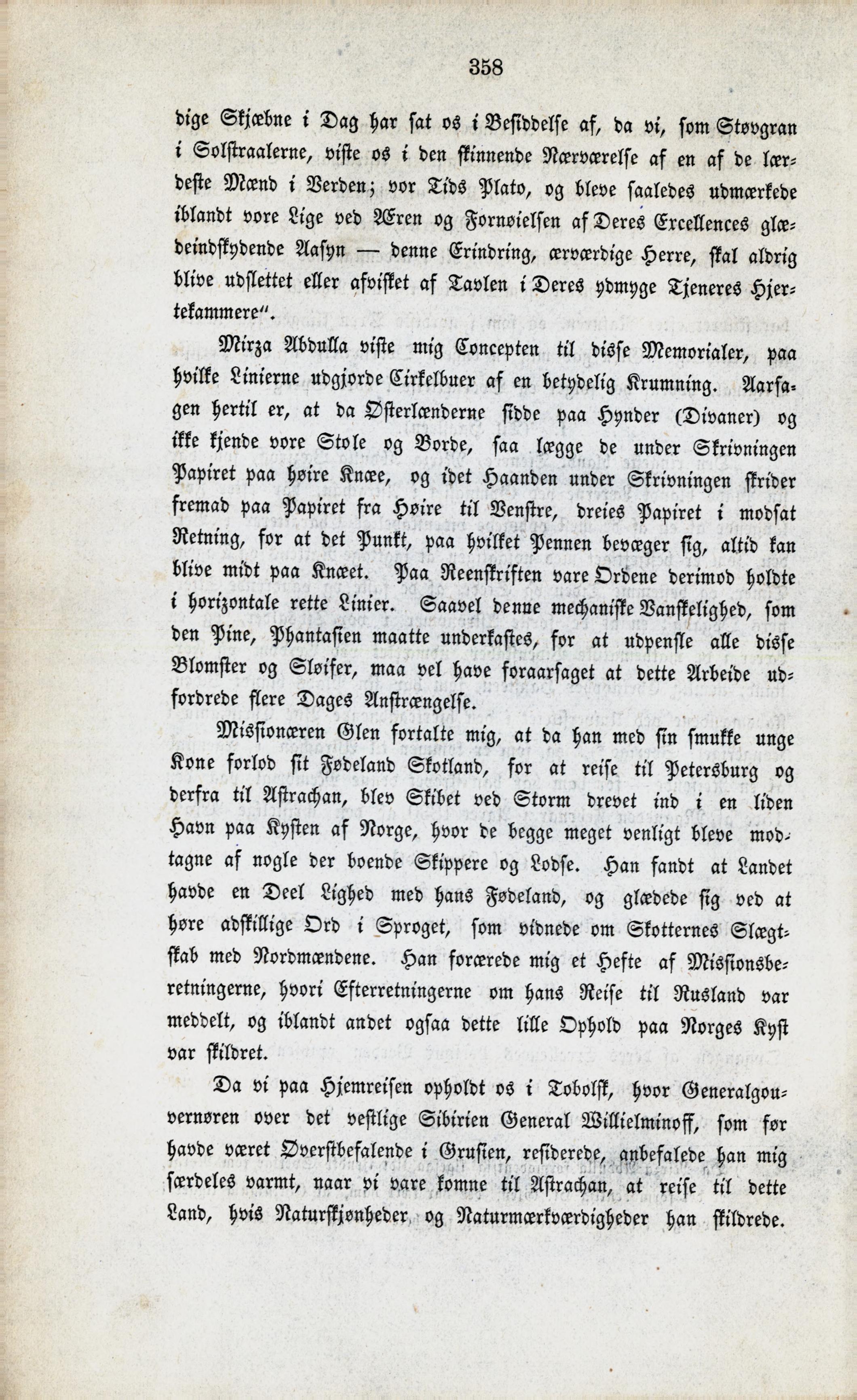 358

dige Skjæbne i Dag har sat os i Besiddelse af, da vi, som Støvgran i Solstraalerne, viste os i den skinnende Nærværelse af en af de lærdeste Mænd i Verden; vor Tids Plato, og bleve saaledes udmærkede iblandt vore Lige ved Æren og Fornøielsen af Deres Excellences glædeindskydende Aasyn — denne Erindring, ærværdige Herre, skal aldrig blive udslettet eller afvisket af Tavlen i Deres ydmyge Tjeneres Hjertekammere".

Mirza Abdulla viste mig Concepten til disse Memorialer, paa hvilke Linierne udgjorde Cirkelbuer af en betydelig Krumning. Aarsagen hertil er, at da Østerlænderne sidde paa Hynder (Divaner) og ikke kjende vore Stole og Borde, saa lægge de under Skrivningen Papiret paa høire Knæe, og idet Haanden under Skrivningen skrider fremad paa Papiret fra Høire til Venstre, dreies Papiret i modsat Retning, for at det Punkt, paa hvilket Pennen bevæger sig, altid kan blive midt paa Knæet. Paa Reenskriften vare Ordene derimod holdte i horizontale rette Linier. Saavel denne mechaniske Vanskelighed, som den Pine, Phantasien maatte underkastes, for at udpensle alle disse Blomster og Sløifer, maa vel have foraarsaget at dette Arbeide udfordrede flere Dages Anstrængelse.

Missionæren Glen fortalte mig, at da han med sin smukke unge Kone forlod sit Fødeland Skotland, for at reise til Petersburg og derfra til Astrachan, blev Skibet ved Storm drevet ind i en liden Havn paa Kysten af Norge, hvor de begge meget venligt bleve modtagne af nogle der boende Skippere og Lodse. Han fandt at Landet havde en Deel Lighed med hans Fødeland, og glædede sig ved at høre adskillige Ord i Sproget, som vidnede om Skotternes Slægtskab med Nordmændene. Han forærede mig et Hefte af Missionsberetningerne, hvori Efterretningerne om hans Reise til Rusland var meddelt, og iblandt andet ogsaa dette lille Ophold paa Norges Kyst var skildret.

Da vi paa Hjemreisen opholdt os i Tobolsk, hvor Generalgouvernøren over det vestlige Sibirien General Willielminoff, som før havde været Øverstbefalende i Grusien, residerede, anbefalede han mig særdeles varmt, naar vi vare komne til Astrachan, at reise til dette Land, hvis Naturskjønheder og Naturmærkværdigheder han skildrede.